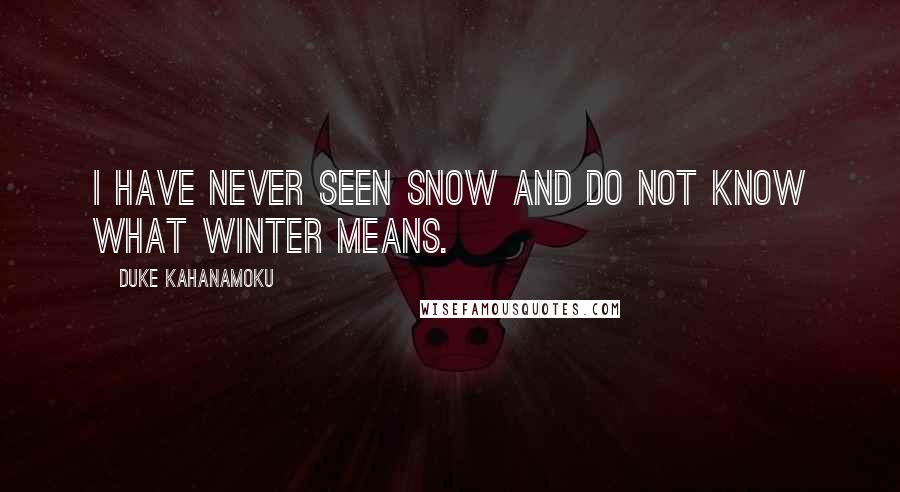 I HAVE NEVER SEEN SNOW AND DO NOT KNOW WHAT WINTER MEANS.

DUKE KAHANAMOKU

WISEFAMOUSQUOTES.COM